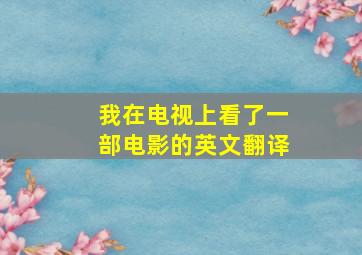 我在电视上看了一部电影的英文翻译